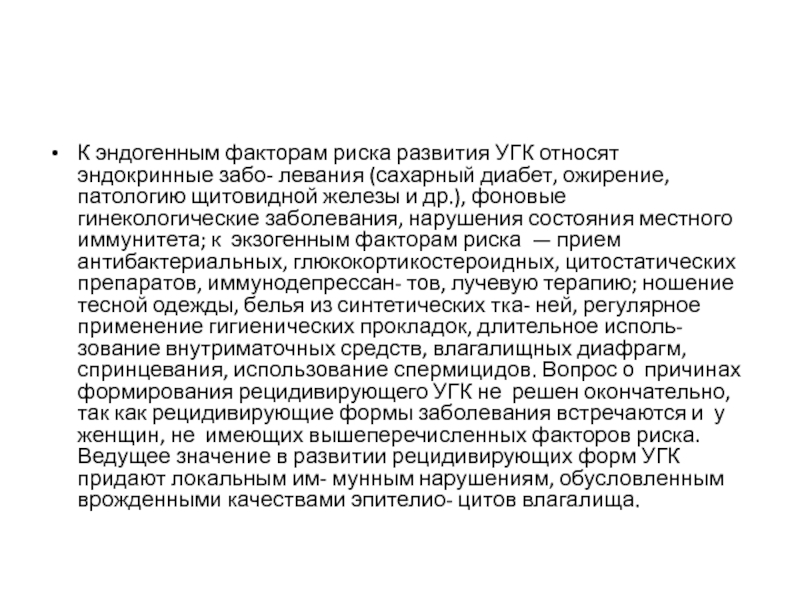 • К эндогенным факторам риска развития УГК относят эндокринные забо- левания (сахарный диабет, ожирение, патологию щитовидной железы и др.), фоновые гинекологические заболевания, нарушения состояния местного иммунитета; к экзогенным факторам риска — прием антибактериальных, глюкокортикостероидных, цитостатических препаратов, иммунодепрессан- тов, лучевую терапию; ношение тесной одежды, белья из синтетических тка- ней, регулярное применение гигиенических прокладок, длительное использование внутриматочных средств, влагалищных диафрагм, спринцевания, использование спермицидов. Вопрос о причинах формирования рецидивирующего УГК не решен окончательно, так как рецидивирующие формы заболевания встречаются и у женщин, не имеющих вышеперечисленных факторов риска. Ведущее значение в развитии рецидивирующих форм УГК придают локальным им- мунным нарушениям, обусловленным врожденными качествами эпителио- цитов влагалища.